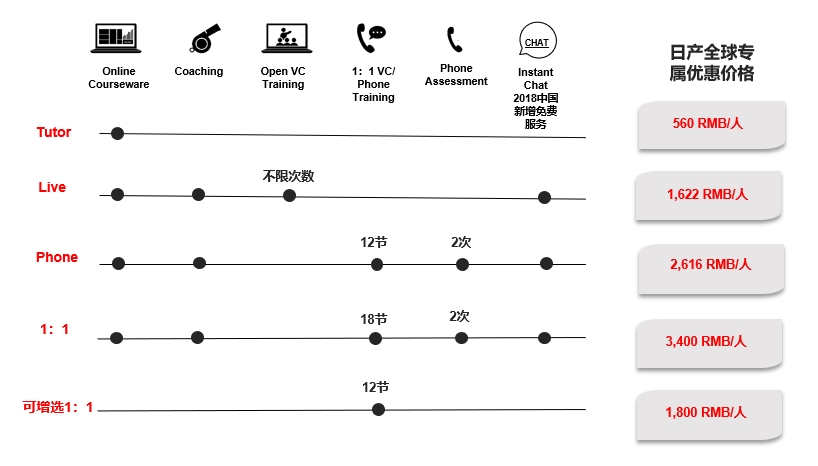 Online Courseware

Coaching

Open VC Training

1：1 VC/ Phone Training

Phone Assessment

CHAT

Instant Chat 2018中国新增免费服务

日产全球专属优惠价格

Tutor

560 RMB/人

Live

不限次数

1,622 RMB/人

Phone

12节

2次

2,616 RMB/人

1：1

18节

2次

3,400 RMB/人

可增选1：1

12节

1,800 RMB/人